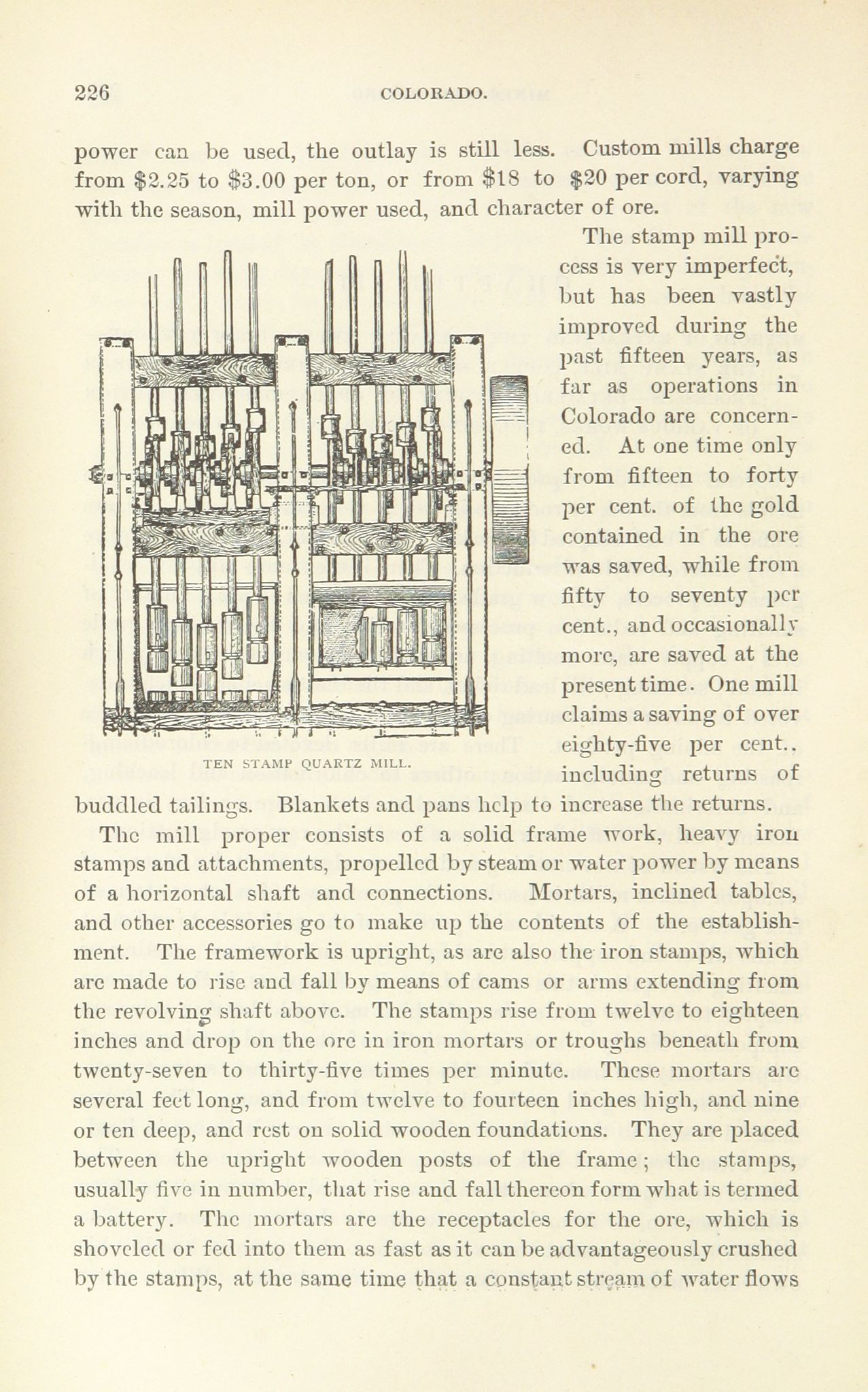 226 COLORADO.

power can be used, the outlay is still less. Custom mills charge from \$2.25 to \$3.00 per ton, or from \$18 to \$20 per cord, varying with the season, mill power used, and character of ore.

The stamp mill process is very imperfect, but has been vastly improved during the past fifteen years, as far as operations in Colorado are concerned. At one time only from fifteen to forty per cent. of the gold contained in the ore was saved, while from fifty to seventy per cent., and occasionally more, are saved at the present time. One mill claims a saving of over eighty-five per cent.. including returns of buddled tailings. Blankets and pans help to increase the returns.

TEN STAMP QUARTZ MILL.

The mill proper consists of a solid frame work, heavy iron stamps and attachments, propelled by steam or water power by means of a horizontal shaft and connections. Mortars, inclined tables, and other accessories go to make up the contents of the establishment. The framework is upright, as are also the iron stamps, which are made to rise and fall by means of cams or arms extending from the revolving shaft above. The stamps rise from twelve to eighteen inches and drop on the ore in iron mortars or troughs beneath from twenty-seven to thirty-five times per minute. These mortars are several feet long, and from twelve to fourteen inches high, and nine or ten deep, and rest on solid wooden foundations. They are placed between the upright wooden posts of the frame; the stamps, usually five in number, that rise and fall thereon form what is termed a battery. The mortars are the receptacles for the ore, which is shoveled or fed into them as fast as it can be advantageously crushed by the stamps, at the same time that a constant stream of water flows